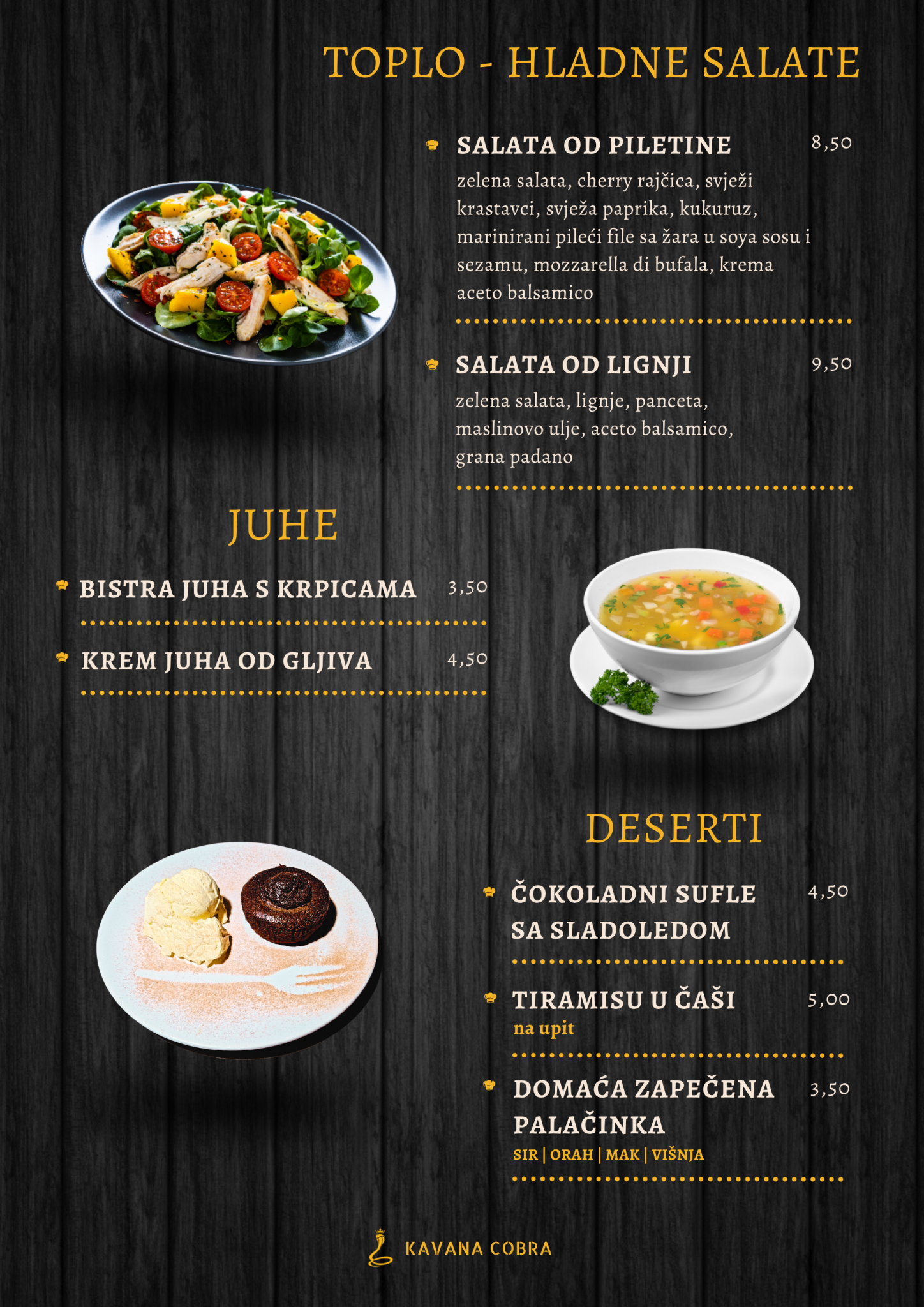 TOPLO - HLADNE SALATE

SALATA OD PILETINE 8,50
zelena salata, cherry rajčica, svježi krastavci, svježa paprika, kukuruz, marinirani pileći file sa žara u soya sosu i sezamu, mozzarella di bufala, krema aceto balsamico

SALATA OD LIGNJI 9,50
zelena salata, lignje, panceta, maslinovo ulje, aceto balsamico, grana padano

JUHE

BISTRA JUHA S KRPICAMA 3,50

KREM JUHA OD GLJIVA 4,50

DESERTI

ČOKOLADNI SUFLE SA SLADOLEDOM 4,50

TIRAMISU U ČAŠI 5,00
na upit

DOMAĆA ZAPEČENA PALAČINKA 3,50
SIR | ORAH | MAK | VIŠNJA

KAVANA COBRA